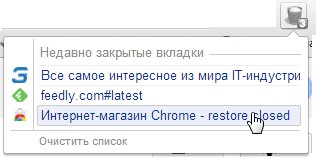 3

Недавно закрытые вкладки

Все самое интересное из мира IT-индустри

feedly.com#latest

Интернет-магазин Chrome - restore closed

Очистить список